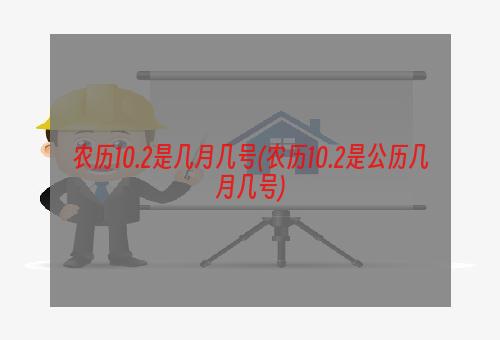 农历10.2是几月几号(农历10.2是公历几月几号)